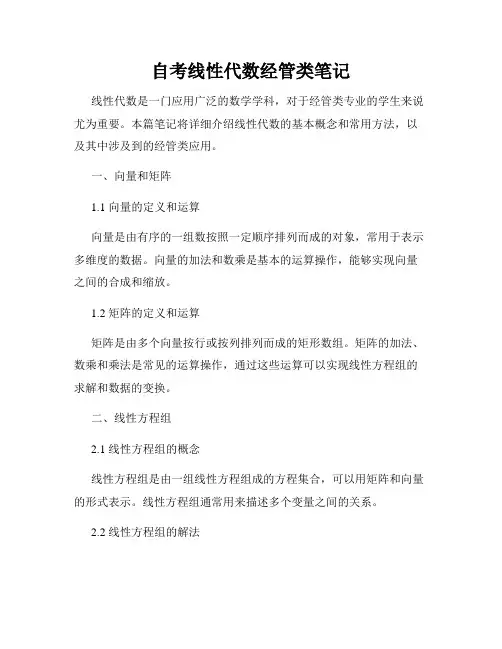 自考线性代数经管类笔记

线性代数是一门应用广泛的数学学科，对于经管类专业的学生来说尤为重要。本篇笔记将详细介绍线性代数的基本概念和常用方法，以及其中涉及到的经管类应用。

一、向量和矩阵

1.1 向量的定义和运算

向量是由有序的一组数按照一定顺序排列而成的对象，常用于表示多维度的数据。向量的加法和数乘是基本的运算操作，能够实现向量之间的合成和缩放。

1.2 矩阵的定义和运算

矩阵是由多个向量按行或按列排列而成的矩形数组。矩阵的加法、数乘和乘法是常见的运算操作，通过这些运算可以实现线性方程组的求解和数据的变换。

二、线性方程组

2.1 线性方程组的概念

线性方程组是由一组线性方程组成的方程集合，可以用矩阵和向量的形式表示。线性方程组通常用来描述多个变量之间的关系。

2.2 线性方程组的解法